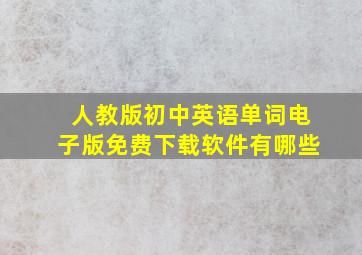 人教版初中英语单词电子版免费下载软件有哪些